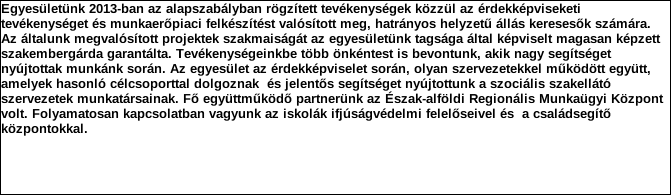 Egyesületünk 2013-ban az alapszabályban rögzített tevékenységek közzül az érdekképviseketi tevékenységet és munkaerőpiaci felkészítést valósított meg, hatrányos helyzetű állás keresesők számára. Az általunk megvalósított projektek szakmaiságát az egyesületünk tagsága által képviselt magasan képzett szakembergárda garantálta. Tevékenységeinkbe több önkéntest is bevontunk, akik nagy segítséget nyújtottak munkánk során. Az egyesület az érdekképviselet során, olyan szervezetekkel működött együtt, amelyek hasonló célcsoporttal dolgoznak és jelentős segítséget nyújtottunk a szociális szakellátó szervezetek munkatársainak. Fő együttműködő partnerünk az Észak-alföldi Regionális Munkaügyi Központ volt. Folyamatosan kapcsolatban vagyunk az iskolák ifjúságvédelmi felelőseivel és a családsegítő központokkal.